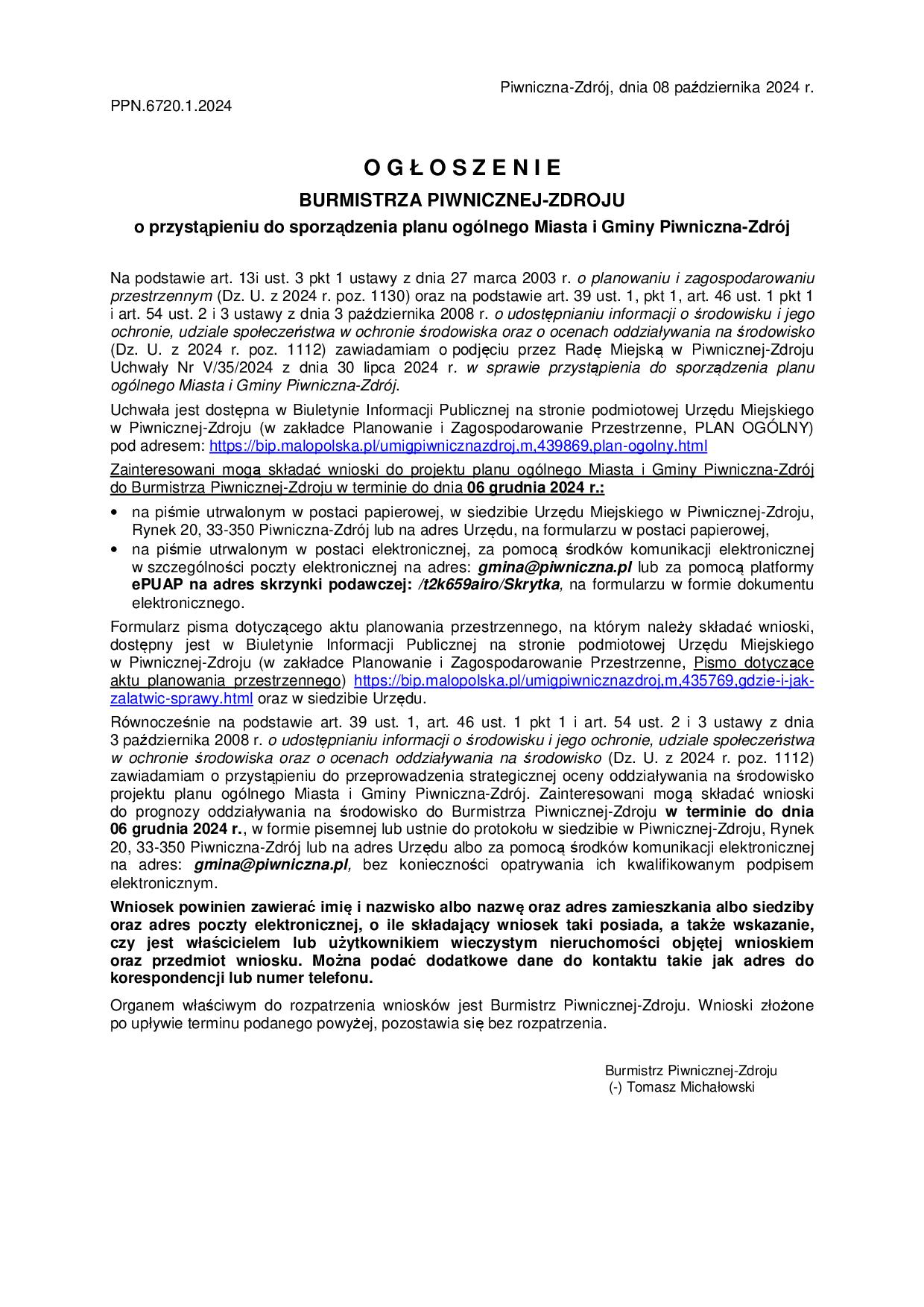 Piwniczna-Zdrój, dnia 08 października 2024 r.

PPN.6720.1.2024

O G Ł O S Z E N I E

BURMISTRZA PIWNICZNEJ-ZDROJU

o przystąpieniu do sporządzenia planu ogólnego Miasta i Gminy Piwniczna-Zdrój

Na podstawie art. 13i ust. 3 pkt 1 ustawy z dnia 27 marca 2003 r. o planowaniu i zagospodarowaniu przestrzennym (Dz. U. z 2024 r. poz. 1130) oraz na podstawie art. 39 ust. 1, pkt 1, art. 46 ust. 1 pkt 1 i art. 54 ust. 2 i 3 ustawy z dnia 3 października 2008 r. o udostępnianiu informacji o środowisku i jego ochronie, udziale społeczeństwa w ochronie środowiska oraz o ocenach oddziaływania na środowisko (Dz. U. z 2024 r. poz. 1112) zawiadamiam o podjęciu przez Radę Miejską w Piwnicznej-Zdroju Uchwały Nr V/35/2024 z dnia 30 lipca 2024 r. w sprawie przystąpienia do sporządzenia planu ogólnego Miasta i Gminy Piwniczna-Zdrój.

Uchwała jest dostępna w Biuletynie Informacji Publicznej na stronie podmiotowej Urzędu Miejskiego w Piwnicznej-Zdroju (w zakładce Planowanie i Zagospodarowanie Przestrzenne, PLAN OGÓLNY) pod adresem: https://bip.malopolska.pl/umigpiwnicznazdroj,m,439869,plan-ogolny.html

Zainteresowani mogą składać wnioski do projektu planu ogólnego Miasta i Gminy Piwniczna-Zdrój do Burmistrza Piwnicznej-Zdroju w terminie do dnia 06 grudnia 2024 r.:

• na piśmie utrwalonym w postaci papierowej, w siedzibie Urzędu Miejskiego w Piwnicznej-Zdroju, Rynek 20, 33-350 Piwniczna-Zdrój lub na adres Urzędu, na formularzu w postaci papierowej,
• na piśmie utrwalonym w postaci elektronicznej, za pomocą środków komunikacji elektronicznej w szczególności poczty elektronicznej na adres: gmina@piwniczna.pl lub za pomocą platformy ePUAP na adres skrzynki podawczej: /t2k659airo/Skrytka, na formularzu w formie dokumentu elektronicznego.

Formularz pisma dotyczącego aktu planowania przestrzennego, na którym należy składać wnioski, dostępny jest w Biuletynie Informacji Publicznej na stronie podmiotowej Urzędu Miejskiego w Piwnicznej-Zdroju (w zakładce Planowanie i Zagospodarowanie Przestrzenne, Pismo dotyczące aktu planowania przestrzennego) https://bip.malopolska.pl/umigpiwnicznazdroj,m,435769,gdzie-i-jak-zalatwic-sprawy.html oraz w siedzibie Urzędu.

Równocześnie na podstawie art. 39 ust. 1, art. 46 ust. 1 pkt 1 i art. 54 ust. 2 i 3 ustawy z dnia 3 października 2008 r. o udostępnianiu informacji o środowisku i jego ochronie, udziale społeczeństwa w ochronie środowiska oraz o ocenach oddziaływania na środowisko (Dz. U. z 2024 r. poz. 1112) zawiadamiam o przystąpieniu do przeprowadzenia strategicznej oceny oddziaływania na środowisko projektu planu ogólnego Miasta i Gminy Piwniczna-Zdrój. Zainteresowani mogą składać wnioski do prognozy oddziaływania na środowisko do Burmistrza Piwnicznej-Zdroju w terminie do dnia 06 grudnia 2024 r., w formie pisemnej lub ustnie do protokołu w siedzibie w Piwnicznej-Zdroju, Rynek 20, 33-350 Piwniczna-Zdrój lub na adres Urzędu albo za pomocą środków komunikacji elektronicznej na adres: gmina@piwniczna.pl, bez konieczności opatrywania ich kwalifikowanym podpisem elektronicznym.

Wniosek powinien zawierać imię i nazwisko albo nazwę oraz adres zamieszkania albo siedziby oraz adres poczty elektronicznej, o ile składający wniosek taki posiada, a także wskazanie, czy jest właścicielem lub użytkownikiem wieczystym nieruchomości objętej wnioskiem oraz przedmiot wniosku. Można podać dodatkowe dane do kontaktu takie jak adres do korespondencji lub numer telefonu.

Organem właściwym do rozpatrzenia wniosków jest Burmistrz Piwnicznej-Zdroju. Wnioski złożone po upływie terminu podanego powyżej, pozostawia się bez rozpatrzenia.

Burmistrz Piwnicznej-Zdroju
(-) Tomasz Michałowski